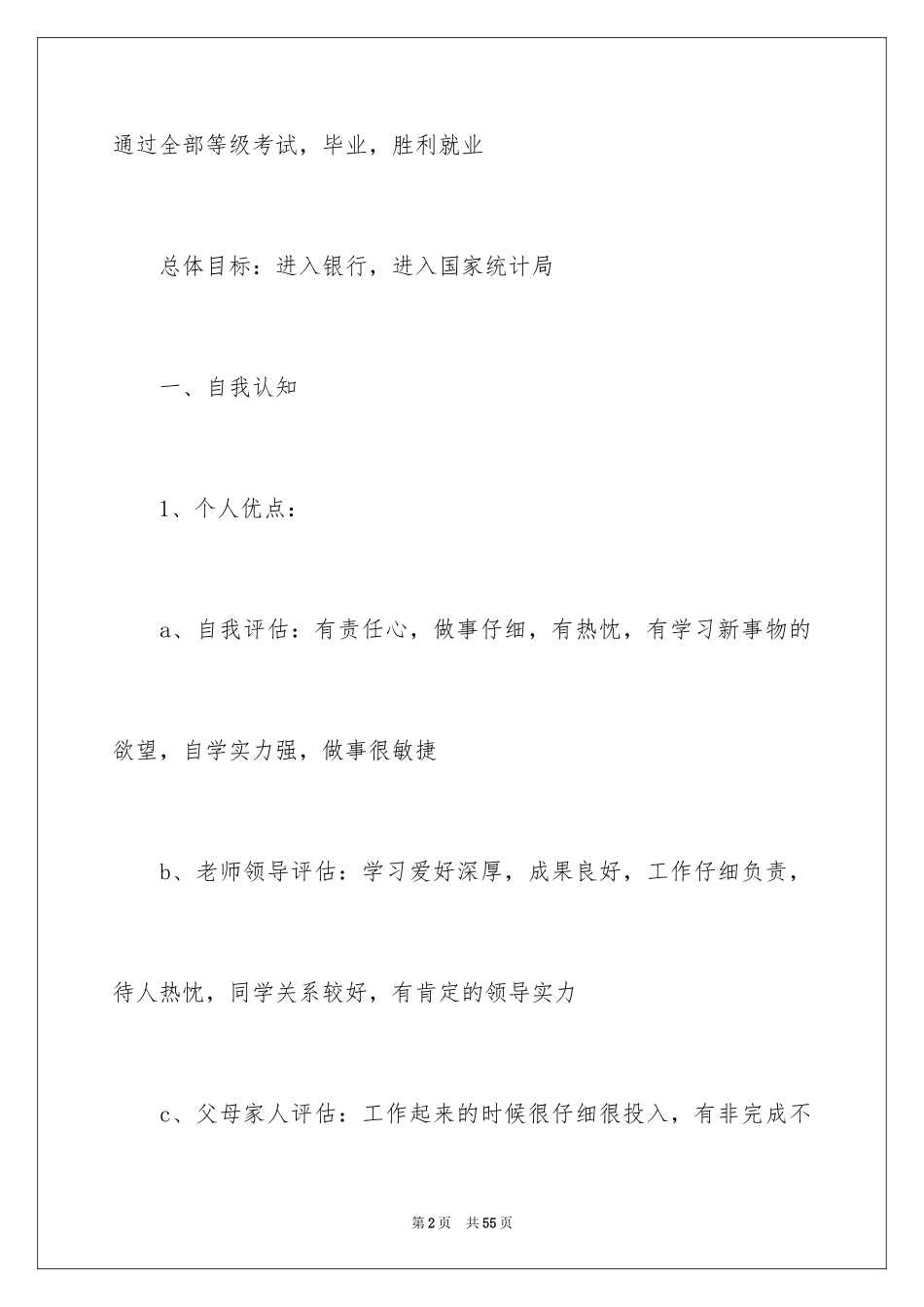 通过全部等级考试，毕业，胜利就业

总体目标：进入银行，进入国家统计局

一、自我认知

1、个人优点：

a、自我评估：有责任心，做事仔细，有热忱，有学习新事物的欲望，自学实力强，做事很敏捷

b、老师领导评估：学习爱好深厚，成果良好，工作仔细负责，待人热忱，同学关系较好，有肯定的领导实力

c、父母家人评估：工作起来的时候很仔细很投入，有非完成不

第2页 共55页